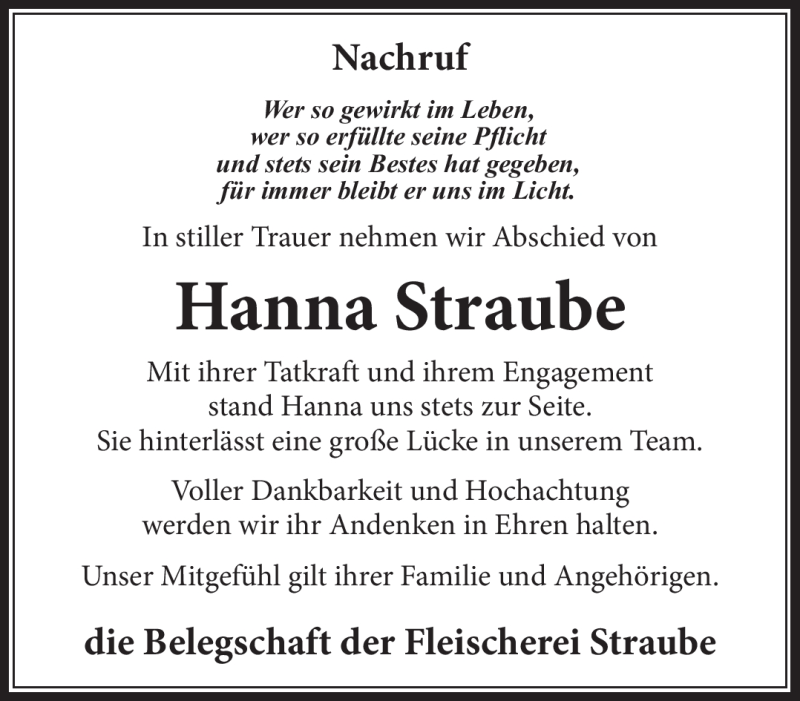 Nachruf

Wer so gewirkt im Leben,
wer so erfüllte seine Pflicht
und stets sein Bestes hat gegeben,
für immer bleibt er uns im Licht.

In stiller Trauer nehmen wir Abschied von

Hanna Straube

Mit ihrer Tatkraft und ihrem Engagement stand Hanna uns stets zur Seite. Sie hinterlässt eine große Lücke in unserem Team.

Voller Dankbarkeit und Hochachtung werden wir ihr Andenken in Ehren halten.

Unser Mitgefühl gilt ihrer Familie und Angehörigen.

die Belegschaft der Fleischerei Straube